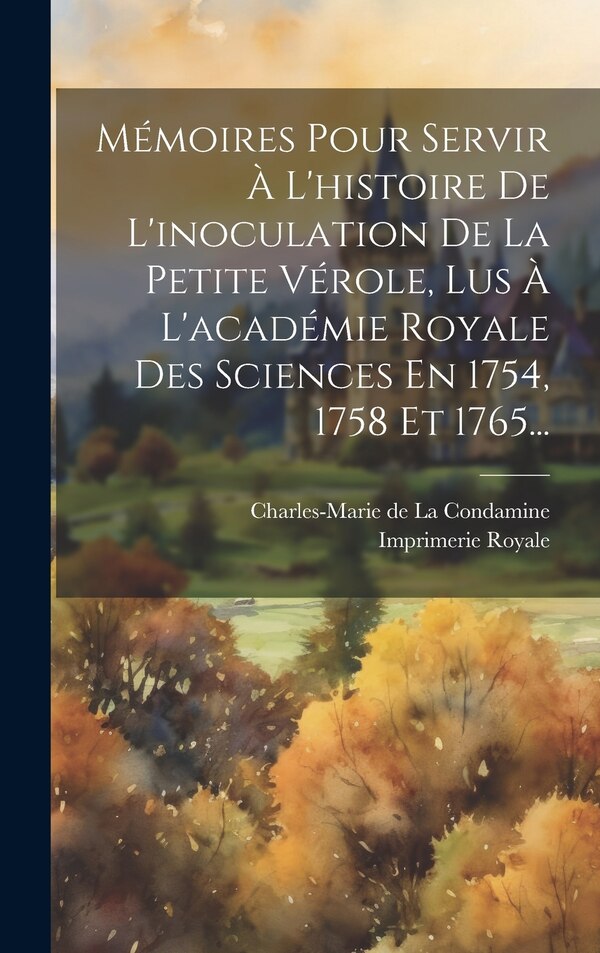 Mémoires Pour Servir À L'histoire De L'inoculation De La Petite Vérole, Lus À L'académie Royale Des Sciences En 1754, 1758 Et 1765...

Charles-Marie de La Condamine
Imprimerie Royale